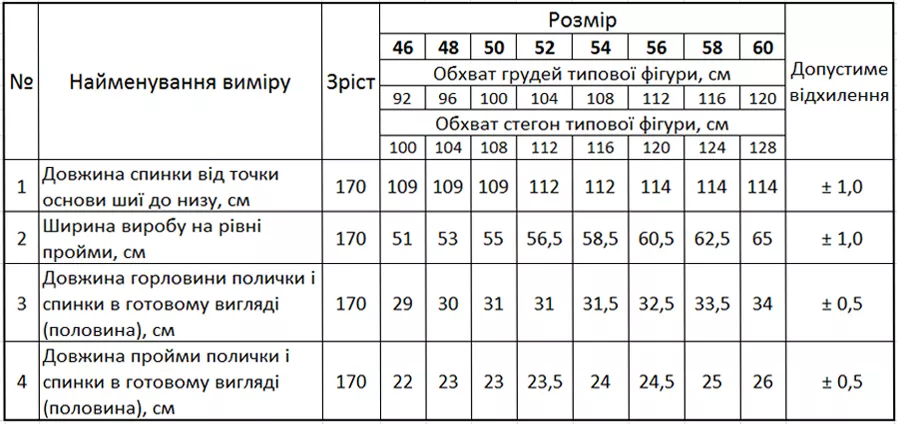 | № | Найменування виміру | Зріст | Розмір | | | | | | | | Допустиме відхилення |
|---|---|---|---|---|---|---|---|---|---|---|---|
| | | | 46 | 48 | 50 | 52 | 54 | 56 | 58 | 60 | |
| | | | Обхват грудей типової фігури, см | | | | | | | | |
| | | | 92 | 96 | 100 | 104 | 108 | 112 | 116 | 120 | |
| | | | Обхват стегон типової фігури, см | | | | | | | | |
| | | | 100 | 104 | 108 | 112 | 116 | 120 | 124 | 128 | |
| 1 | Довжина спинки від точки основи шиї до низу, см | 170 | 109 | 109 | 109 | 112 | 112 | 114 | 114 | 114 | ± 1,0 |
| 2 | Ширина виробу на рівні пройми, см | 170 | 51 | 53 | 55 | 56,5 | 58,5 | 60,5 | 62,5 | 65 | ± 1,0 |
| 3 | Довжина горловини полички і спинки в готовому вигляді (половина), см | 170 | 29 | 30 | 31 | 31 | 31,5 | 32,5 | 33,5 | 34 | ± 0,5 |
| 4 | Довжина пройми полички і спинки в готовому вигляді (половина), см | 170 | 22 | 23 | 23 | 23,5 | 24 | 24,5 | 25 | 26 | ± 0,5 |